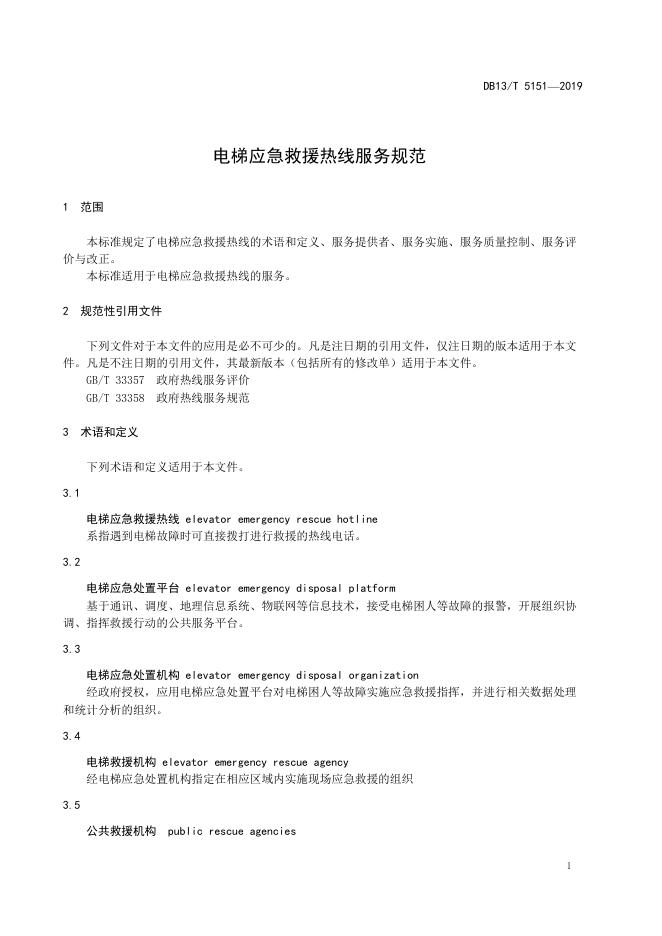 DB13/T 5151—2019

电梯应急救援热线服务规范

1 范围

本标准规定了电梯应急救援热线的术语和定义、服务提供者、服务实施、服务质量控制、服务评价与改正。
本标准适用于电梯应急救援热线的服务。

2 规范性引用文件

下列文件对于本文件的应用是必不可少的。凡是注日期的引用文件，仅注日期的版本适用于本文件。凡是不注日期的引用文件，其最新版本（包括所有的修改单）适用于本文件。
GB/T 33357 政府热线服务评价
GB/T 33358 政府热线服务规范

3 术语和定义

下列术语和定义适用于本文件。

3.1

电梯应急救援热线 elevator emergency rescue hotline
系指遇到电梯故障时可直接拨打进行救援的热线电话。

3.2

电梯应急处置平台 elevator emergency disposal platform
基于通讯、调度、地理信息系统、物联网等信息技术，接受电梯困人等故障的报警，开展组织协调、指挥救援行动的公共服务平台。

3.3

电梯应急处置机构 elevator emergency disposal organization
经政府授权，应用电梯应急处置平台对电梯困人等故障实施应急救援指挥，并进行相关数据处理和统计分析的组织。

3.4

电梯救援机构 elevator emergency rescue agency
经电梯应急处置机构指定在相应区域内实施现场应急救援的组织

3.5

公共救援机构 public rescue agencies

1